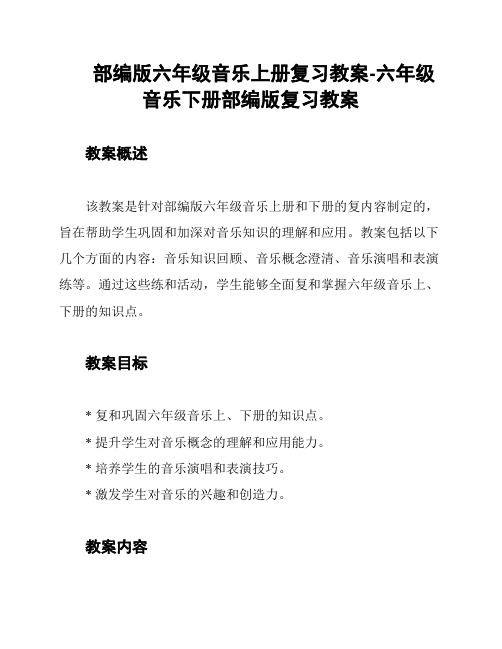 部编版六年级音乐上册复习教案-六年级音乐下册部编版复习教案

教案概述

该教案是针对部编版六年级音乐上册和下册的复内容制定的，旨在帮助学生巩固和加深对音乐知识的理解和应用。教案包括以下几个方面的内容：音乐知识回顾、音乐概念澄清、音乐演唱和表演练等。通过这些练和活动，学生能够全面复和掌握六年级音乐上、下册的知识点。

教案目标

* 复和巩固六年级音乐上、下册的知识点。
* 提升学生对音乐概念的理解和应用能力。
* 培养学生的音乐演唱和表演技巧。
* 激发学生对音乐的兴趣和创造力。

教案内容